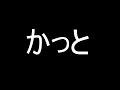 かっと